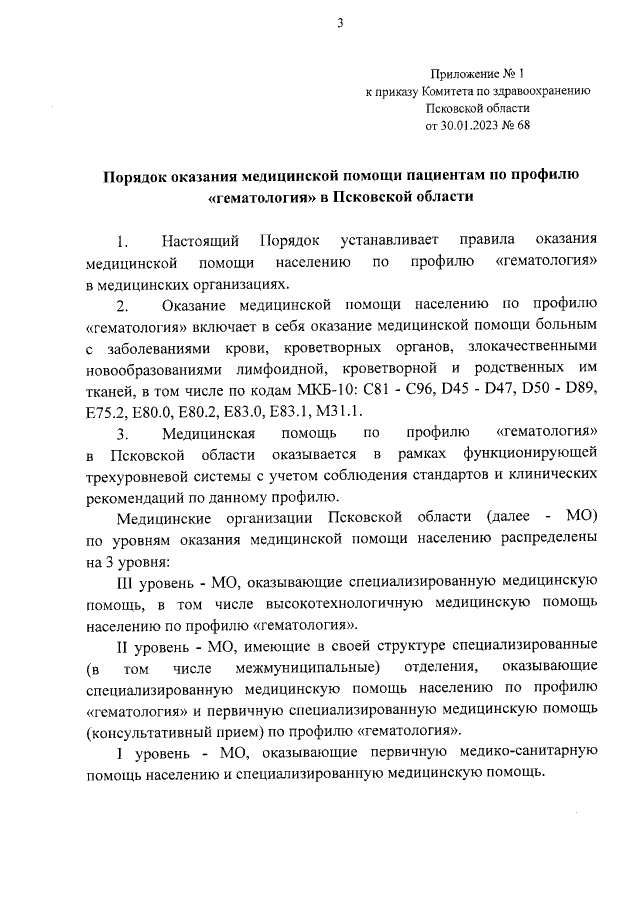 3

Приложение № 1
к приказу Комитета по здравоохранению
Псковской области
от 30.01.2023 № 68

Порядок оказания медицинской помощи пациентам по профилю «гематология» в Псковской области

1. Настоящий Порядок устанавливает правила оказания медицинской помощи населению по профилю «гематология» в медицинских организациях.

2. Оказание медицинской помощи населению по профилю «гематология» включает в себя оказание медицинской помощи больным с заболеваниями крови, кроветворных органов, злокачественными новообразованиями лимфоидной, кроветворной и родственных им тканей, в том числе по кодам МКБ-10: C81 - C96, D45 - D47, D50 - D89, E75.2, E80.0, E80.2, E83.0, E83.1, M31.1.

3. Медицинская помощь по профилю «гематология» в Псковской области оказывается в рамках функционирующей трехуровневой системы с учетом соблюдения стандартов и клинических рекомендаций по данному профилю.

Медицинские организации Псковской области (далее - МО) по уровням оказания медицинской помощи населению распределены на 3 уровня:

III уровень - МО, оказывающие специализированную медицинскую помощь, в том числе высокотехнологичную медицинскую помощь населению по профилю «гематология».

II уровень - МО, имеющие в своей структуре специализированные (в том числе межмуниципальные) отделения, оказывающие специализированную медицинскую помощь населению по профилю «гематология» и первичную специализированную медицинскую помощь (консультативный прием) по профилю «гематология».

I уровень - МО, оказывающие первичную медико-санитарную помощь населению и специализированную медицинскую помощь.